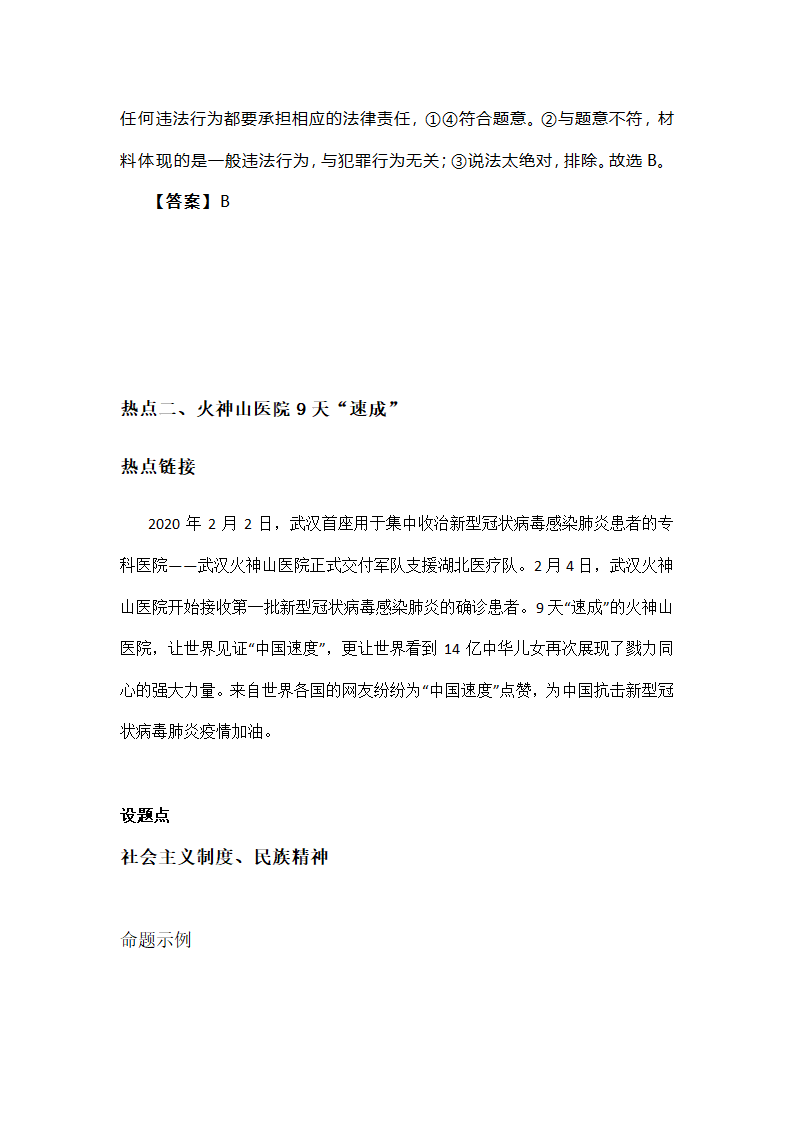 任何违法行为都要承担相应的法律责任，①④符合题意。②与题意不符，材料体现的是一般违法行为，与犯罪行为无关；③说法太绝对，排除。故选 B。

【答案】B

热点二、火神山医院 9 天“速成”

热点链接

2020 年 2 月 2 日，武汉首座用于集中收治新型冠状病毒感染肺炎患者的专科医院——武汉火神山医院正式交付军队支援湖北医疗队。2 月 4 日，武汉火神山医院开始接收第一批新型冠状病毒感染肺炎的确诊患者。9 天“速成”的火神山医院，让世界见证“中国速度”，更让世界看到 14 亿中华儿女再次展现了戮力同心的强大力量。来自世界各国的网友纷纷为“中国速度”点赞，为中国抗击新型冠状病毒肺炎疫情加油。

设题点

社会主义制度、民族精神

命题示例